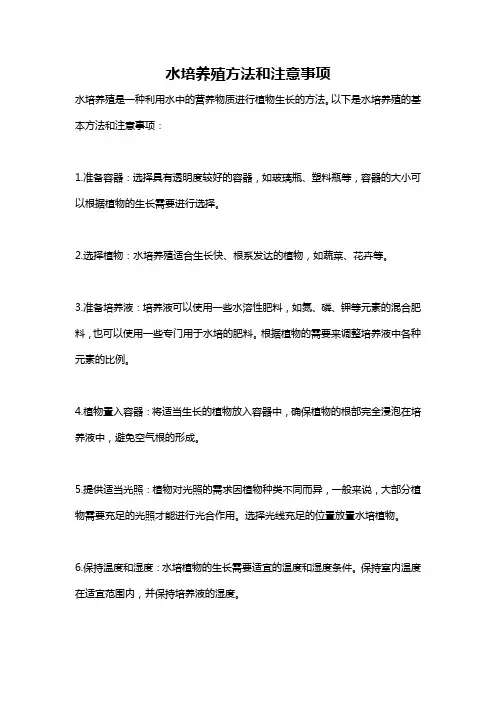 水培养殖方法和注意事项

水培养殖是一种利用水中的营养物质进行植物生长的方法。以下是水培养殖的基本方法和注意事项：

1.准备容器：选择具有透明度较好的容器，如玻璃瓶、塑料瓶等，容器的大小可以根据植物的生长需要进行选择。

2.选择植物：水培养殖适合生长快、根系发达的植物，如蔬菜、花卉等。

3.准备培养液：培养液可以使用一些水溶性肥料，如氮、磷、钾等元素的混合肥料，也可以使用一些专门用于水培的肥料。根据植物的需要来调整培养液中各种元素的比例。

4.植物置入容器：将适当生长的植物放入容器中，确保植物的根部完全浸泡在培养液中，避免空气根的形成。

5.提供适当光照：植物对光照的需求因植物种类不同而异，一般来说，大部分植物需要充足的光照才能进行光合作用。选择光线充足的位置放置水培植物。

6.保持温度和湿度：水培植物的生长需要适宜的温度和湿度条件。保持室内温度在适宜范围内，并保持培养液的湿度。